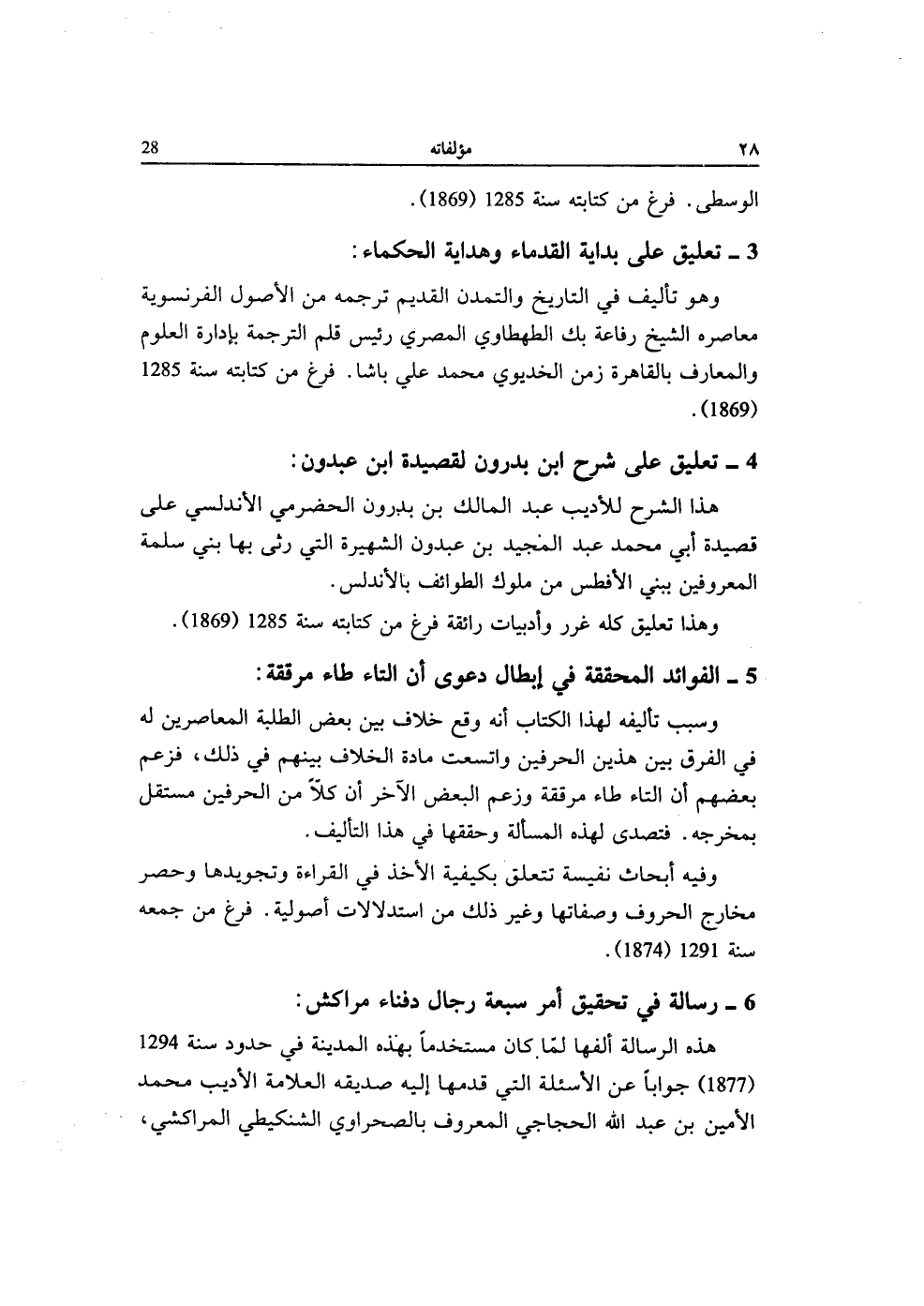 ٢٨ مؤلفاته 28

الوسطى. فرغ من كتابته سنة 1285 (1869).

3 ـ تعليق على بداية القدماء وهداية الحكماء:

وهو تأليف في التاريخ والتمدن القديم ترجمه من الأصول الفرنسوية معاصره الشيخ رفاعة بك الطهطاوي المصري رئيس قلم الترجمة بإدارة العلوم والمعارف بالقاهرة زمن الخديوي محمد علي باشا. فرغ من كتابته سنة 1285 (1869).

4 ـ تعليق على شرح ابن بدرون لقصيدة ابن عبدون:

هذا الشرح للأديب عبد المالك بن بدرون الحضرمي الأندلسي على قصيدة أبي محمد عبد المجيد بن عبدون الشهيرة التي رثى بها بني سلمة المعروفين ببني الأفطس من ملوك الطوائف بالأندلس.

وهذا تعليق كله غرر وأدبيات رائقة فرغ من كتابته سنة 1285 (1869).

5 ـ الفوائد المحققة في إبطال دعوى أن التاء طاء مرققة:

وسبب تأليفه لهذا الكتاب أنه وقع خلاف بين بعض الطلبة المعاصرين له في الفرق بين هذين الحرفين واتسعت مادة الخلاف بينهم في ذلك، فزعم بعضهم أن التاء طاء مرققة وزعم البعض الآخر أن كلاً من الحرفين مستقل بمخرجه. فتصدى لهذه المسألة وحققها في هذا التأليف.

وفيه أبحاث نفيسة تتعلق بكيفية الأخذ في القراءة وتجويدها وحصر مخارج الحروف وصفاتها وغير ذلك من استدلالات أصولية. فرغ من جمعه سنة 1291 (1874).

6 ـ رسالة في تحقيق أمر سبعة رجال دفناء مراكش:

هذه الرسالة ألفها لمّا كان مستخدماً بهذه المدينة في حدود سنة 1294 (1877) جواباً عن الأسئلة التي قدمها إليه صديقه العلامة الأديب محمد الأمين بن عبد الله الحجاجي المعروف بالصحراوي الشنكيطي المراكشي،